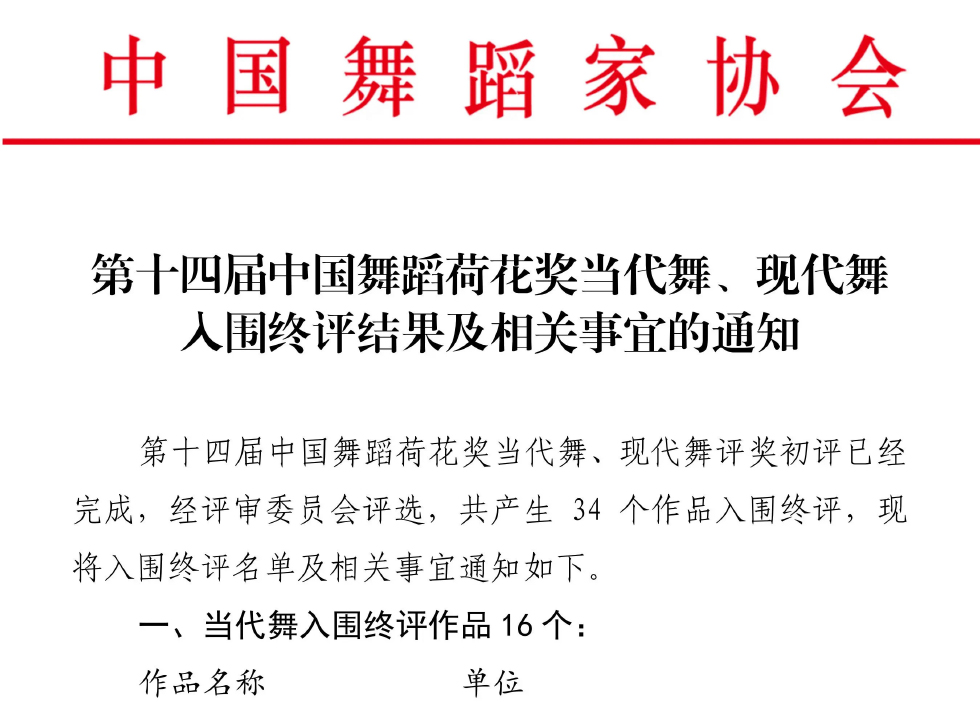 中国舞蹈家协会

第十四届中国舞蹈荷花奖当代舞、现代舞入围终评结果及相关事宜的通知

第十四届中国舞蹈荷花奖当代舞、现代舞评奖初评已经完成，经评审委员会评选，共产生 34 个作品入围终评，现将入围终评名单及相关事宜通知如下。

一、当代舞入围终评作品 16 个：

作品名称　　　　　　单位